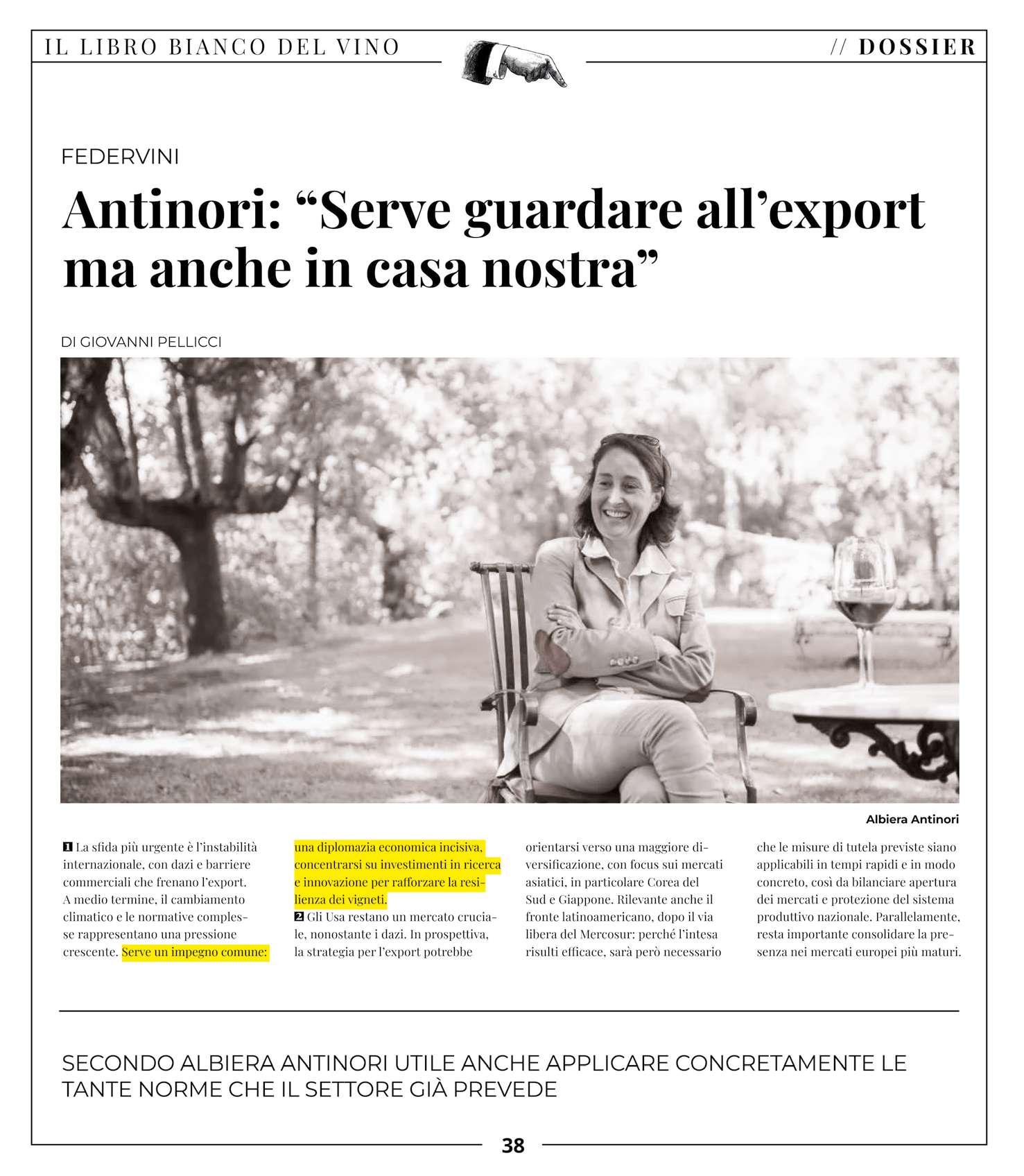 IL LIBRO BIANCO DEL VINO

// DOSSIER

FEDERVINI

Antinori: “Serve guardare all’export ma anche in casa nostra”

DI GIOVANNI PELLICCI

Albiera Antinori

1 La sfida più urgente è l’instabilità internazionale, con dazi e barriere commerciali che frenano l’export. A medio termine, il cambiamento climatico e le normative complesse rappresentano una pressione crescente. Serve un impegno comune: una diplomazia economica incisiva, concentrarsi su investimenti in ricerca e innovazione per rafforzare la resilienza dei vigneti.
2 Gli Usa restano un mercato cruciale, nonostante i dazi. In prospettiva, la strategia per l’export potrebbe orientarsi verso una maggiore diversificazione, con focus sui mercati asiatici, in particolare Corea del Sud e Giappone. Rilevante anche il fronte latinoamericano, dopo il via libera del Mercosur: perché l’intesa risulti efficace, sarà però necessario che le misure di tutela previste siano applicabili in tempi rapidi e in modo concreto, così da bilanciare apertura dei mercati e protezione del sistema produttivo nazionale. Parallelamente, resta importante consolidare la presenza nei mercati europei più maturi.

SECONDO ALBIERA ANTINORI UTILE ANCHE APPLICARE CONCRETAMENTE LE TANTE NORME CHE IL SETTORE GIÀ PREVEDE

38